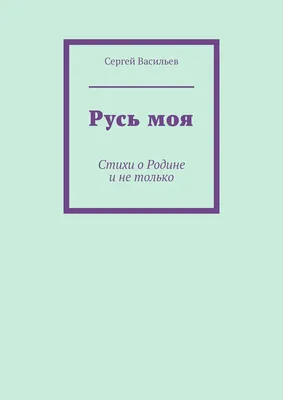 Сергей Васильев

Русь моя

Стихи о Родине
и не только